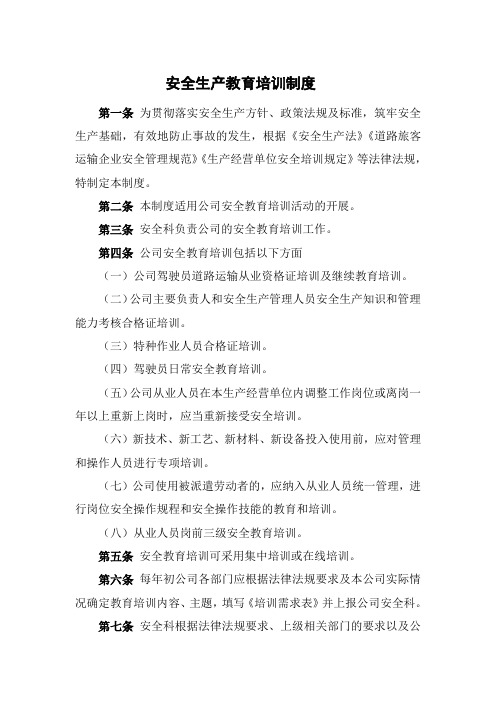 安全生产教育培训制度

第一条 为贯彻落实安全生产方针、政策法规及标准，筑牢安全生产基础，有效地防止事故的发生，根据《安全生产法》《道路旅客运输企业安全管理规范》《生产经营单位安全培训规定》等法律法规，特制定本制度。

第二条 本制度适用公司安全教育培训活动的开展。

第三条 安全科负责公司的安全教育培训工作。

第四条 公司安全教育培训包括以下方面

（一）公司驾驶员道路运输从业资格证培训及继续教育培训。

（二）公司主要负责人和安全生产管理人员安全生产知识和管理能力考核合格证培训。

（三）特种作业人员合格证培训。

（四）驾驶员日常安全教育培训。

（五）公司从业人员在本生产经营单位内调整工作岗位或离岗一年以上重新上岗时，应当重新接受安全培训。

（六）新技术、新工艺、新材料、新设备投入使用前，应对管理和操作人员进行专项培训。

（七）公司使用被派遣劳动者的，应纳入从业人员统一管理，进行岗位安全操作规程和安全操作技能的教育和培训。

（八）从业人员岗前三级安全教育培训。

第五条 安全教育培训可采用集中培训或在线培训。

第六条 每年初公司各部门应根据法律法规要求及本公司实际情况确定教育培训内容、主题，填写《培训需求表》并上报公司安全科。

第七条 安全科根据法律法规要求、上级相关部门的要求以及公